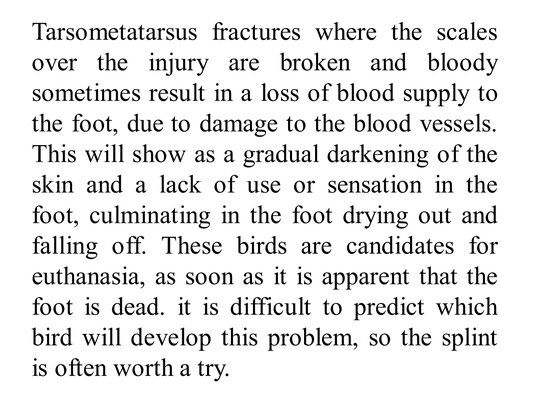 Tarsometatarsus fractures where the scales over the injury are broken and bloody sometimes result in a loss of blood supply to the foot, due to damage to the blood vessels. This will show as a gradual darkening of the skin and a lack of use or sensation in the foot, culminating in the foot drying out and falling off. These birds are candidates for euthanasia, as soon as it is apparent that the foot is dead. it is difficult to predict which bird will develop this problem, so the splint is often worth a try.